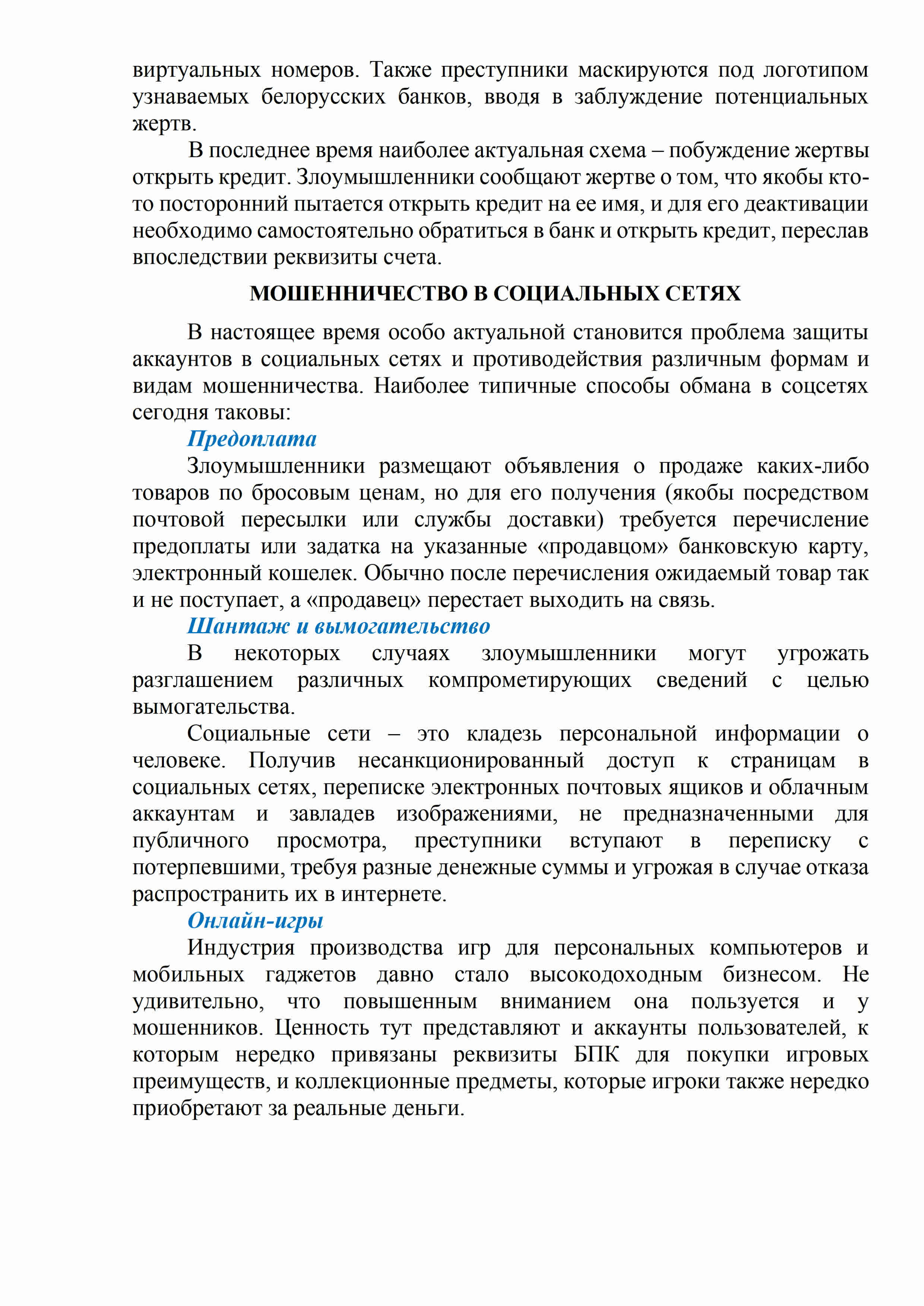 виртуальных номеров. Также преступники маскируются под логотипом узнаваемых белорусских банков, вводя в заблуждение потенциальных жертв.

В последнее время наиболее актуальная схема – побуждение жертвы открыть кредит. Злоумышленники сообщают жертве о том, что якобы кто-то посторонний пытается открыть кредит на ее имя, и для его деактивации необходимо самостоятельно обратиться в банк и открыть кредит, переслав впоследствии реквизиты счета.

МОШЕННИЧЕСТВО В СОЦИАЛЬНЫХ СЕТЯХ

В настоящее время особо актуальной становится проблема защиты аккаунтов в социальных сетях и противодействия различным формам и видам мошенничества. Наиболее типичные способы обмана в соцсетях сегодня таковы:

Предоплата

Злоумышленники размещают объявления о продаже каких-либо товаров по бросовым ценам, но для его получения (якобы посредством почтовой пересылки или службы доставки) требуется перечисление предоплаты или задатка на указанные «продавцом» банковскую карту, электронный кошелек. Обычно после перечисления ожидаемый товар так и не поступает, а «продавец» перестает выходить на связь.

Шантаж и вымогательство

В некоторых случаях злоумышленники могут угрожать разглашением различных компрометирующих сведений с целью вымогательства.

Социальные сети – это кладезь персональной информации о человеке. Получив несанкционированный доступ к страницам в социальных сетях, переписке электронных почтовых ящиков и облачным аккаунтам и завладев изображениями, не предназначенными для публичного просмотра, преступники вступают в переписку с потерпевшими, требуя разные денежные суммы и угрожая в случае отказа распространить их в интернете.

Онлайн-игры

Индустрия производства игр для персональных компьютеров и мобильных гаджетов давно стало высокодоходным бизнесом. Не удивительно, что повышенным вниманием она пользуется и у мошенников. Ценность тут представляют и аккаунты пользователей, к которым нередко привязаны реквизиты БПК для покупки игровых преимуществ, и коллекционные предметы, которые игроки также нередко приобретают за реальные деньги.